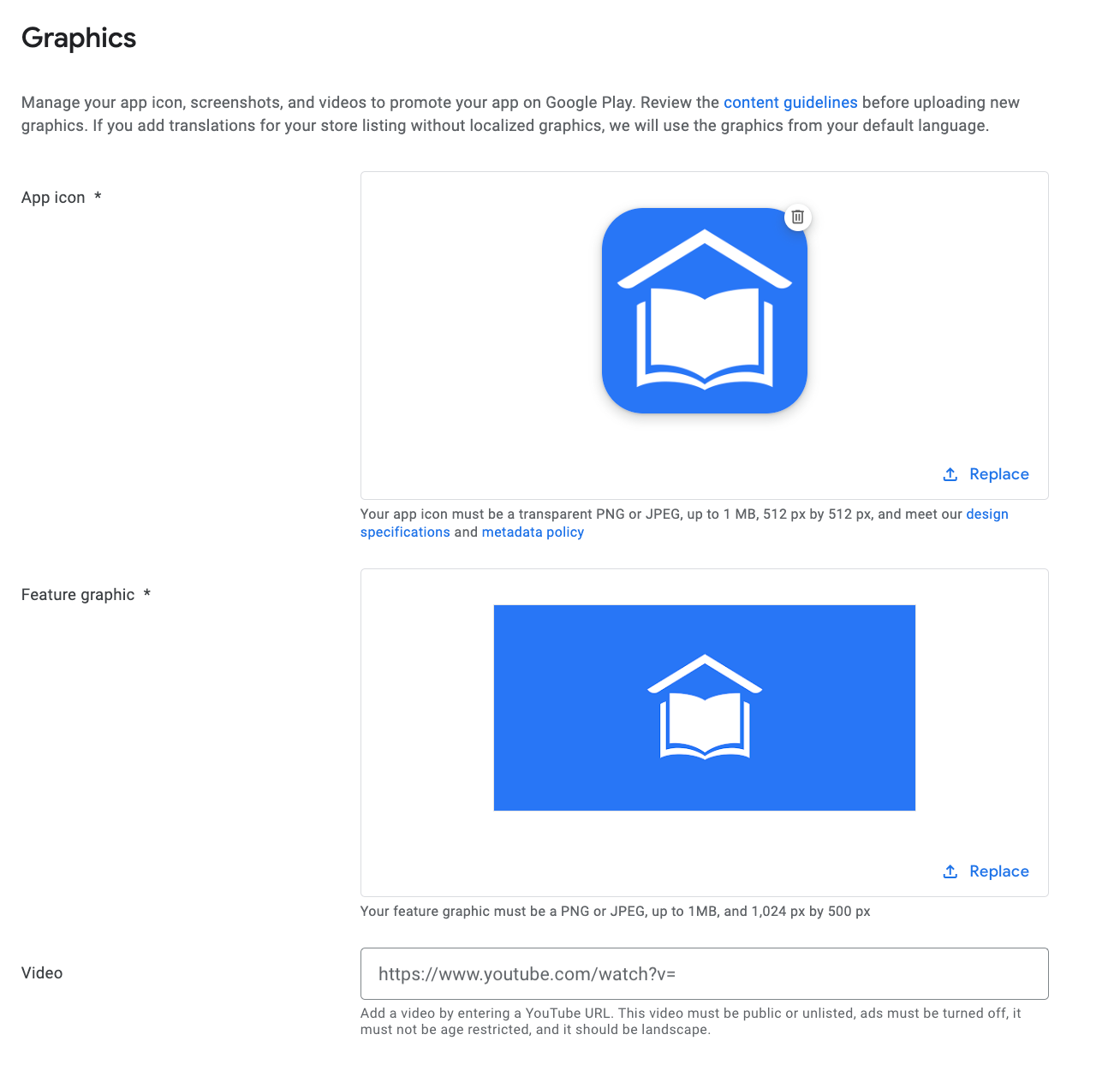 Graphics

Manage your app icon, screenshots, and videos to promote your app on Google Play. Review the content guidelines before uploading new graphics. If you add translations for your store listing without localized graphics, we will use the graphics from your default language.

App icon *

Replace

Your app icon must be a transparent PNG or JPEG, up to 1 MB, 512 px by 512 px, and meet our design specifications and metadata policy

Feature graphic *

Replace

Your feature graphic must be a PNG or JPEG, up to 1MB, and 1,024 px by 500 px

Video

https://www.youtube.com/watch?v=

Add a video by entering a YouTube URL. This video must be public or unlisted, ads must be turned off, it must not be age restricted, and it should be landscape.